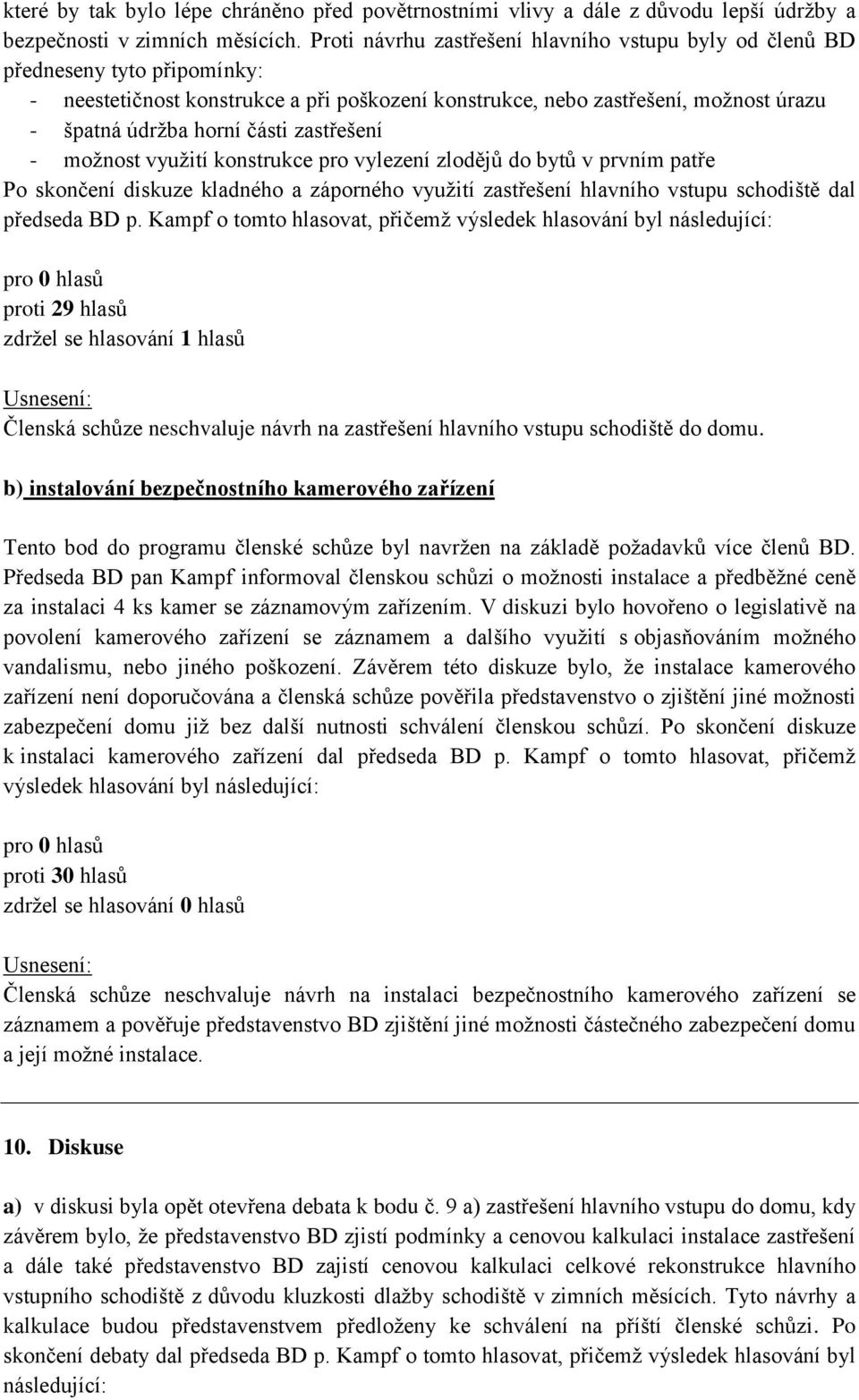 které by tak bylo lépe chráněno před povětrnostními vlivy a dále z důvodu lepší údržby a bezpečnosti v zimních měsících. Proti návrhu zastřešení hlavního vstupu byly od členů BD předneseny tyto připomínky:
- neestetičnost konstrukce a při poškození konstrukce, nebo zastřešení, možnost úrazu
- špatná údržba horní části zastřešení
- možnost využití konstrukce pro vylezení zlodějů do bytů v prvním patře
Po skončení diskuze kladného a záporného využití zastřešení hlavního vstupu schodiště dal předseda BD p. Kampf o tomto hlasovat, přičemž výsledek hlasování byl následující:

pro 0 hlasů
proti 29 hlasů
zdržel se hlasování 1 hlasů

Usnesení:
Členská schůze neschvaluje návrh na zastřešení hlavního vstupu schodiště do domu.

b) instalování bezpečnostního kamerového zařízení

Tento bod do programu členské schůze byl navržen na základě požadavků více členů BD. Předseda BD pan Kampf informoval členskou schůzi o možnosti instalace a předběžné ceně za instalaci 4 ks kamer se záznamovým zařízením. V diskuzi bylo hovořeno o legislativě na povolení kamerového zařízení se záznamem a dalšího využití s objasňováním možného vandalismu, nebo jiného poškození. Závěrem této diskuze bylo, že instalace kamerového zařízení není doporučována a členská schůze pověřila představenstvo o zjištění jiné možnosti zabezpečení domu již bez další nutnosti schválení členskou schůzí. Po skončení diskuze k instalaci kamerového zařízení dal předseda BD p. Kampf o tomto hlasovat, přičemž výsledek hlasování byl následující:

pro 0 hlasů
proti 30 hlasů
zdržel se hlasování 0 hlasů

Usnesení:
Členská schůze neschvaluje návrh na instalaci bezpečnostního kamerového zařízení se záznamem a pověřuje představenstvo BD zjištění jiné možnosti částečného zabezpečení domu a její možné instalace.

10. Diskuse

a) v diskusi byla opět otevřena debata k bodu č. 9 a) zastřešení hlavního vstupu do domu, kdy závěrem bylo, že představenstvo BD zjistí podmínky a cenovou kalkulaci instalace zastřešení a dále také představenstvo BD zajistí cenovou kalkulaci celkové rekonstrukce hlavního vstupního schodiště z důvodu kluzkosti dlažby schodiště v zimních měsících. Tyto návrhy a kalkulace budou představenstvem předloženy ke schválení na příští členské schůzi. Po skončení debaty dal předseda BD p. Kampf o tomto hlasovat, přičemž výsledek hlasování byl následující: